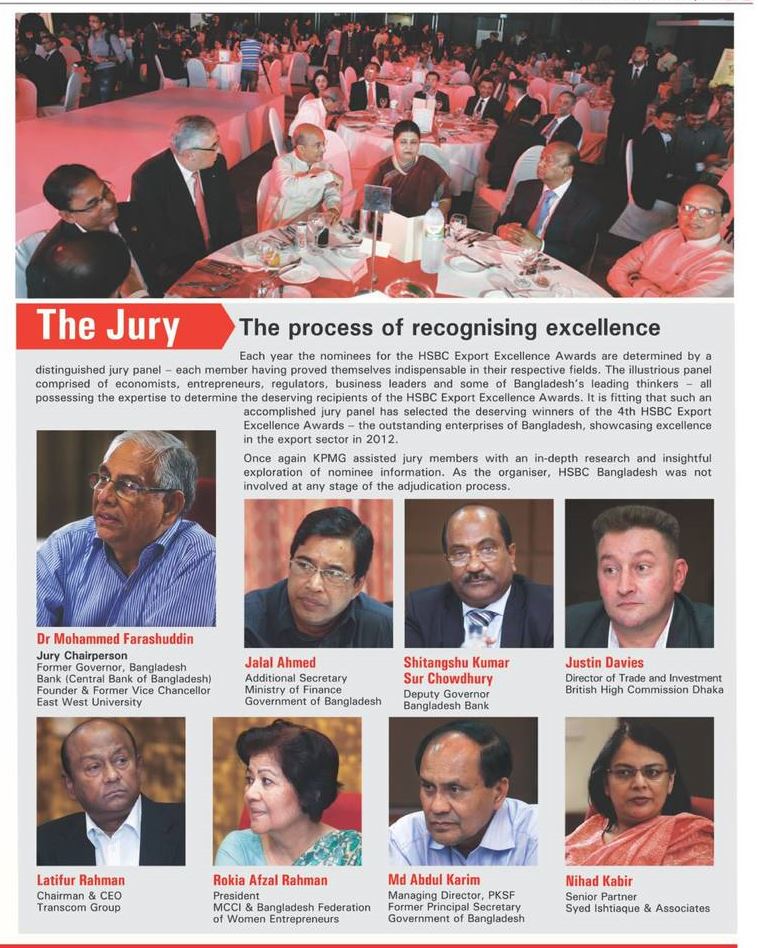 The Jury

The process of recognising excellence

Each year the nominees for the HSBC Export Excellence Awards are determined by a distinguished jury panel – each member having proved themselves indispensable in their respective fields. The illustrious panel comprised of economists, entrepreneurs, regulators, business leaders and some of Bangladesh's leading thinkers – all possessing the expertise to determine the deserving recipients of the HSBC Export Excellence Awards. It is fitting that such an accomplished jury panel has selected the deserving winners of the 4th HSBC Export Excellence Awards – the outstanding enterprises of Bangladesh, showcasing excellence in the export sector in 2012.

Once again KPMG assisted jury members with an in-depth research and insightful exploration of nominee information. As the organiser, HSBC Bangladesh was not involved at any stage of the adjudication process.

Dr Mohammed Farashuddin
Jury Chairperson
Former Governor, Bangladesh Bank (Central Bank of Bangladesh)
Founder & Former Vice Chancellor East West University

Jalal Ahmed
Additional Secretary
Ministry of Finance
Government of Bangladesh

Shitangshu Kumar Sur Chowdhury
Deputy Governor
Bangladesh Bank

Justin Davies
Director of Trade and Investment
British High Commission Dhaka

Latifur Rahman
Chairman & CEO
Transcom Group

Rokia Afzal Rahman
President
MCCI & Bangladesh Federation of Women Entrepreneurs

Md Abdul Karim
Managing Director, PKSF
Former Principal Secretary
Government of Bangladesh

Nihad Kabir
Senior Partner
Syed Ishtiaque & Associates